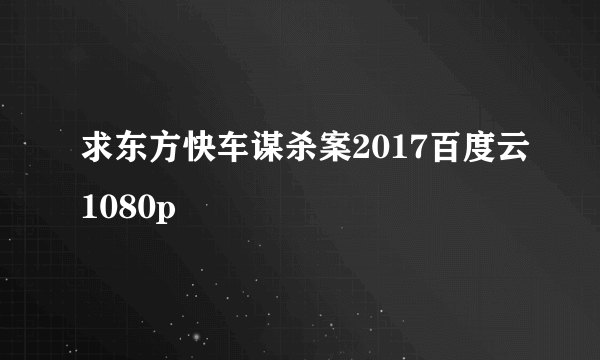 求东方快车谋杀案2017百度云1080p